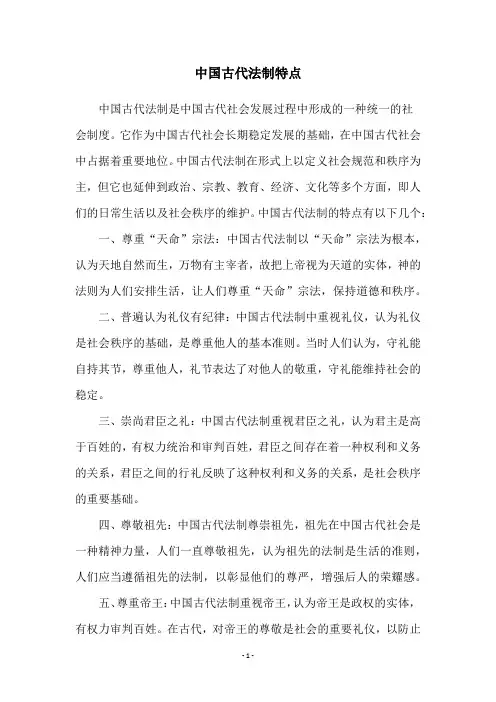 中国古代法制特点

中国古代法制是中国古代社会发展过程中形成的一种统一的社会制度。它作为中国古代社会长期稳定发展的基础，在中国古代社会中占据着重要地位。中国古代法制在形式上以定义社会规范和秩序为主，但它也延伸到政治、宗教、教育、经济、文化等多个方面，即人们的日常生活以及社会秩序的维护。中国古代法制的特点有以下几个：

一、尊重“天命”宗法：中国古代法制以“天命”宗法为根本，认为天地自然而生，万物有主宰者，故把上帝视为天道的实体，神的法则为人们安排生活，让人们尊重“天命”宗法，保持道德和秩序。

二、普遍认为礼仪有纪律：中国古代法制中重视礼仪，认为礼仪是社会秩序的基础，是尊重他人的基本准则。当时人们认为，守礼能自持其节，尊重他人，礼节表达了对他人的敬重，守礼能维持社会的稳定。

三、崇尚君臣之礼：中国古代法制重视君臣之礼，认为君主是高于百姓的，有权力统治和审判百姓，君臣之间存在着一种权利和义务的关系，君臣之间的行礼反映了这种权利和义务的关系，是社会秩序的重要基础。

四、尊敬祖先：中国古代法制尊崇祖先，祖先在中国古代社会是一种精神力量，人们一直尊敬祖先，认为祖先的法制是生活的准则，人们应当遵循祖先的法制，以彰显他们的尊严，增强后人的荣耀感。

五、尊重帝王：中国古代法制重视帝王，认为帝王是政权的实体，有权力审判百姓。在古代，对帝王的尊敬是社会的重要礼仪，以防止

- 1 -